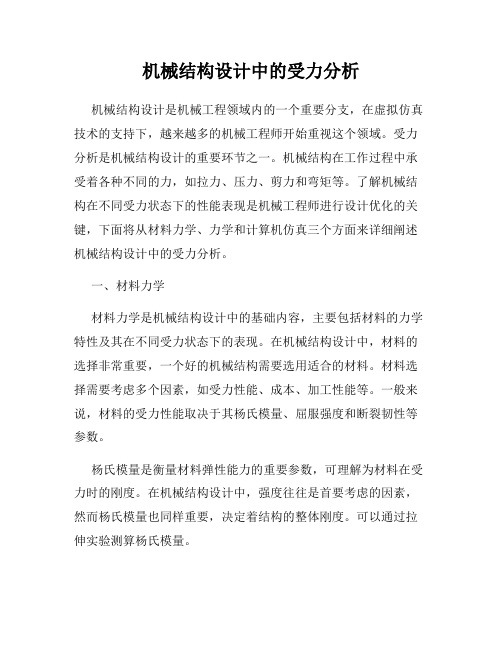 机械结构设计中的受力分析

机械结构设计是机械工程领域内的一个重要分支，在虚拟仿真技术的支持下，越来越多的机械工程师开始重视这个领域。受力分析是机械结构设计的重要环节之一。机械结构在工作过程中承受着各种不同的力，如拉力、压力、剪力和弯矩等。了解机械结构在不同受力状态下的性能表现是机械工程师进行设计优化的关键，下面将从材料力学、力学和计算机仿真三个方面来详细阐述机械结构设计中的受力分析。

一、材料力学

材料力学是机械结构设计中的基础内容，主要包括材料的力学特性及其在不同受力状态下的表现。在机械结构设计中，材料的选择非常重要，一个好的机械结构需要选用适合的材料。材料选择需要考虑多个因素，如受力性能、成本、加工性能等。一般来说，材料的受力性能取决于其杨氏模量、屈服强度和断裂韧性等参数。

杨氏模量是衡量材料弹性能力的重要参数，可理解为材料在受力时的刚度。在机械结构设计中，强度往往是首要考虑的因素，然而杨氏模量也同样重要，决定着结构的整体刚度。可以通过拉伸实验测算杨氏模量。